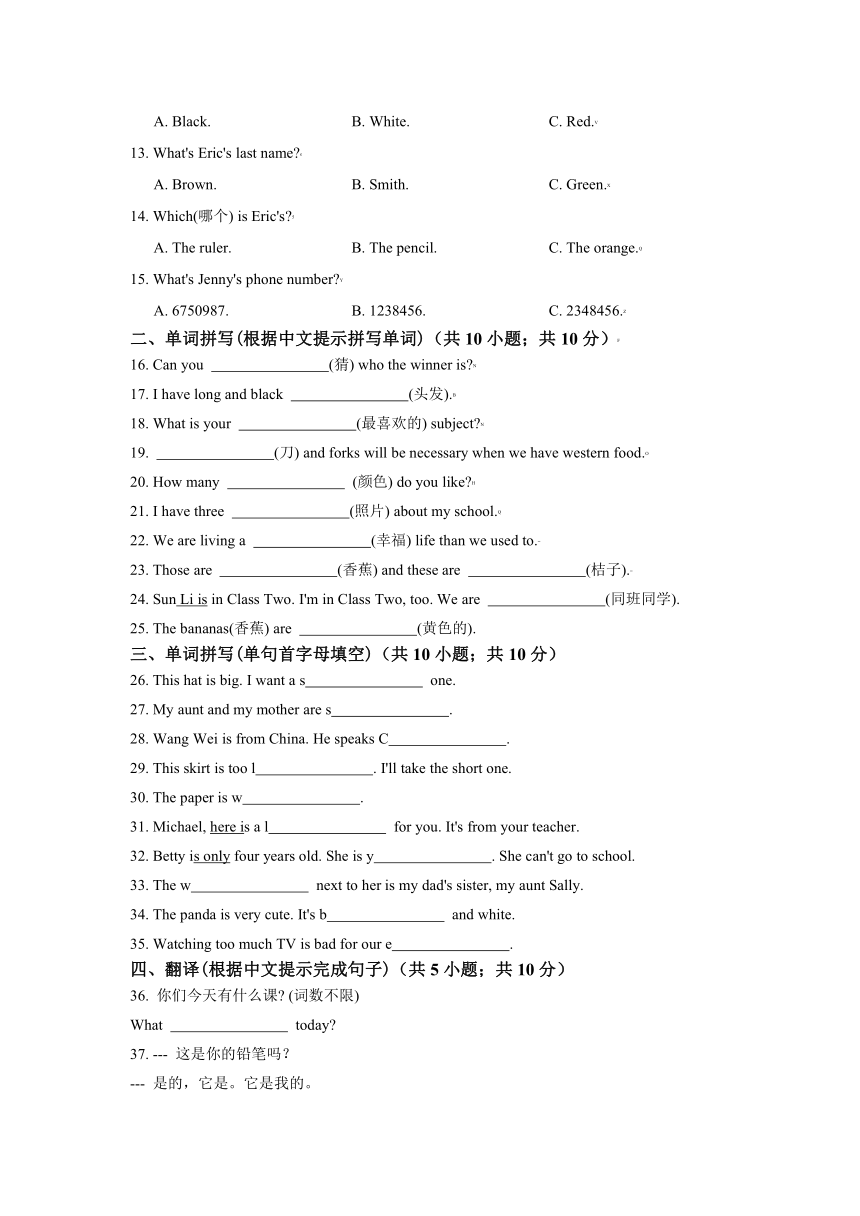 A. Black. B. White. C. Red.

13. What's Eric's last name?

A. Brown. B. Smith. C. Green.

14. Which(哪个) is Eric's?

A. The ruler. B. The pencil. C. The orange.

15. What's Jenny's phone number?

A. 6750987. B. 1238456. C. 2348456.

二、单词拼写(根据中文提示拼写单词)（共 10 小题；共 10 分）

16. Can you ________________(猜) who the winner is?

17. I have long and black ________________(头发).

18. What is your ________________(最喜欢的) subject?

19. ________________(刀) and forks will be necessary when we have western food.

20. How many ________________ (颜色) do you like?

21. I have three ________________(照片) about my school.

22. We are living a ________________(幸福) life than we used to.

23. Those are ________________(香蕉) and these are ________________(桔子).

24. Sun Li is in Class Two. I'm in Class Two, too. We are ________________(同班同学).

25. The bananas(香蕉) are ________________(黄色的).

三、单词拼写(单句首字母填空)（共 10 小题；共 10 分）

26. This hat is big. I want a s________________ one.

27. My aunt and my mother are s________________.

28. Wang Wei is from China. He speaks C________________.

29. This skirt is too l________________. I'll take the short one.

30. The paper is w________________.

31. Michael, here is a l________________ for you. It's from your teacher.

32. Betty is only four years old. She is y________________. She can't go to school.

33. The w________________ next to her is my dad's sister, my aunt Sally.

34. The panda is very cute. It's b________________ and white.

35. Watching too much TV is bad for our e________________.

四、翻译(根据中文提示完成句子)（共 5 小题；共 10 分）

36. 你们今天有什么课? (词数不限)

What ________________ today?

37. --- 这是你的铅笔吗？

--- 是的，它是。它是我的。